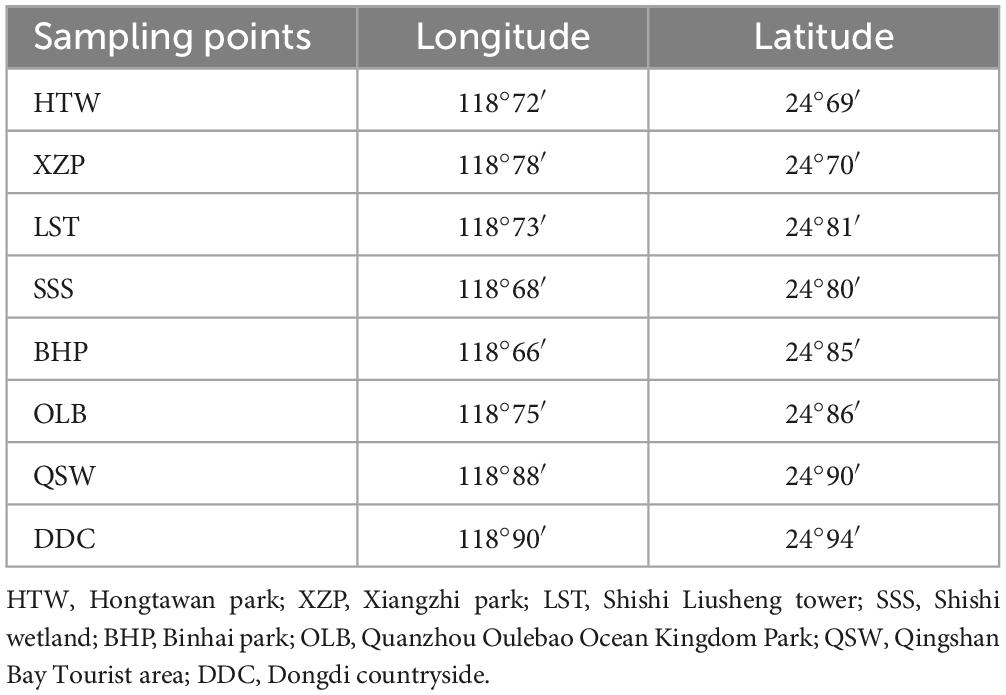 | Sampling points | Longitude | Latitude |
|---|---|---|
| HTW | $118°72'$ | $24°69'$ |
| XZP | $118°78'$ | $24°70'$ |
| LST | $118°73'$ | $24°81'$ |
| SSS | $118°68'$ | $24°80'$ |
| BHP | $118°66'$ | $24°85'$ |
| OLB | $118°75'$ | $24°86'$ |
| QSW | $118°88'$ | $24°90'$ |
| DDC | $118°90'$ | $24°94'$ |

HTW, Hongtawan park; XZP, Xiangzhi park; LST, Shishi Liusheng tower; SSS, Shishi wetland; BHP, Binhai park; OLB, Quanzhou Oulebao Ocean Kingdom Park; QSW, Qingshan Bay Tourist area; DDC, Dongdi countryside.